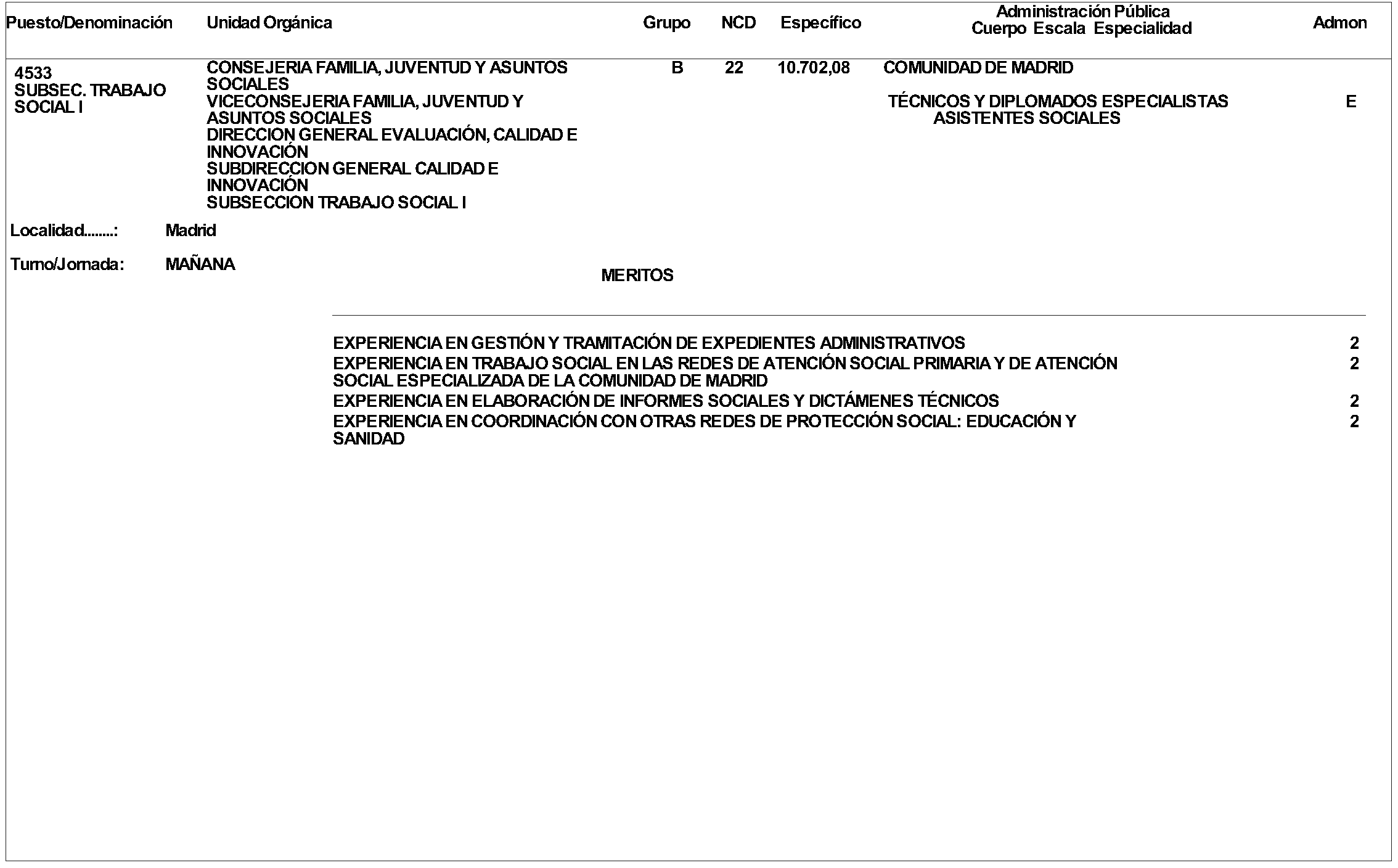 | Puesto/Denominación | Unidad Orgánica | Grupo | NCD | Específico | Administración Pública Cuerpo Escala Especialidad | Admon |
|---|---|---|---|---|---|---|
| 4533 SUBSEC. TRABAJO SOCIAL I | CONSEJERIA FAMILIA, JUVENTUD Y ASUNTOS SOCIALES VICECONSEJERIA FAMILIA, JUVENTUD Y ASUNTOS SOCIALES DIRECCION GENERAL EVALUACIÓN, CALIDAD E INNOVACIÓN SUBDIRECCION GENERAL CALIDAD E INNOVACIÓN SUBSECCION TRABAJO SOCIAL I | B | 22 | 10.702,08 | COMUNIDAD DE MADRID TÉCNICOS Y DIPLOMADOS ESPECIALISTAS ASISTENTES SOCIALES | E |

Localidad........: Madrid

Turno/Jornada: MAÑANA

MERITOS

| | |
|---|---|
| EXPERIENCIA EN GESTIÓN Y TRAMITACIÓN DE EXPEDIENTES ADMINISTRATIVOS | 2 |
| EXPERIENCIA EN TRABAJO SOCIAL EN LAS REDES DE ATENCIÓN SOCIAL PRIMARIA Y DE ATENCIÓN SOCIAL ESPECIALIZADA DE LA COMUNIDAD DE MADRID | 2 |
| EXPERIENCIA EN ELABORACIÓN DE INFORMES SOCIALES Y DICTÁMENES TÉCNICOS | 2 |
| EXPERIENCIA EN COORDINACIÓN CON OTRAS REDES DE PROTECCIÓN SOCIAL: EDUCACIÓN Y SANIDAD | 2 |